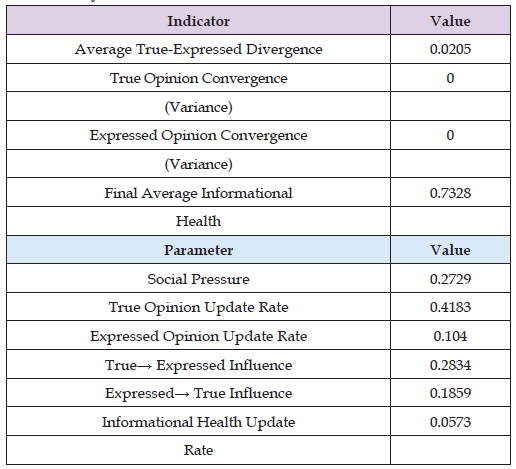 | Indicator | Value |
|---|---|
| Average True-Expressed Divergence | 0.0205 |
| True Opinion Convergence | 0 |
| (Variance) | |
| Expressed Opinion Convergence | 0 |
| (Variance) | |
| Final Average Informational | 0.7328 |
| Health | |
| **Parameter** | **Value** |
| Social Pressure | 0.2729 |
| True Opinion Update Rate | 0.4183 |
| Expressed Opinion Update Rate | 0.104 |
| True→ Expressed Influence | 0.2834 |
| Expressed→ True Influence | 0.1859 |
| Informational Health Update | 0.0573 |
| Rate | |